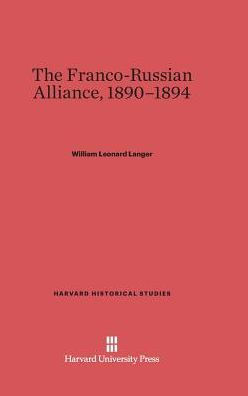 The Franco-Russian Alliance, 1890–1894

William Leonard Langer

HARVARD HISTORICAL STUDIES

Harvard University Press